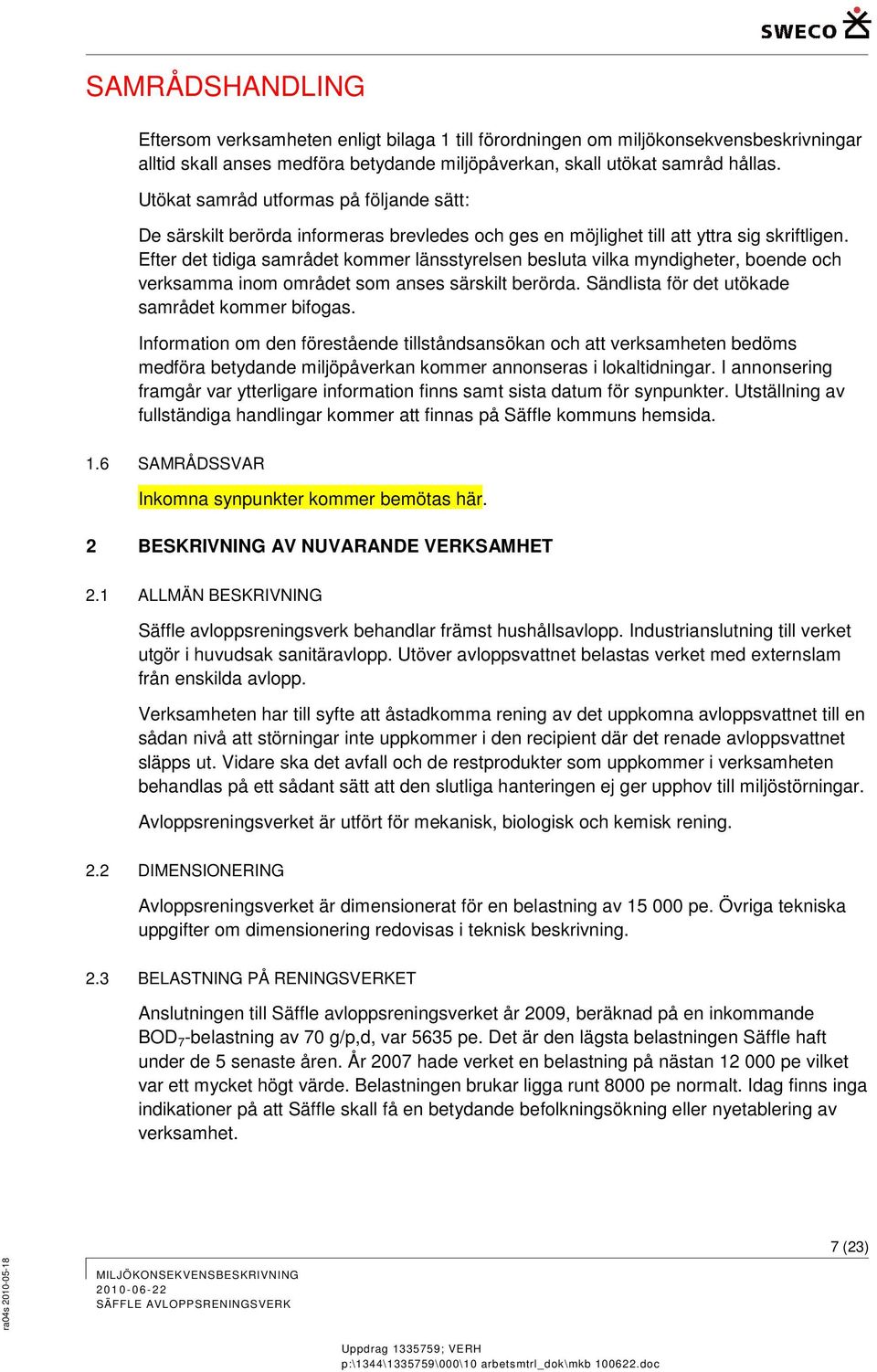 SWECO

SAMRÅDSHANDLING

Eftersom verksamheten enligt bilaga 1 till förordningen om miljökonsekvensbeskrivningar alltid skall anses medföra betydande miljöpåverkan, skall utökat samråd hållas.

Utökat samråd utformas på följande sätt:

De särskilt berörda informeras brevledes och ges en möjlighet till att yttra sig skriftligen. Efter det tidiga samrådet kommer länsstyrelsen besluta vilka myndigheter, boende och verksamma inom området som anses särskilt berörda. Sändlista för det utökade samrådet kommer bifogas.

Information om den förestående tillståndsansökan och att verksamheten bedöms medföra betydande miljöpåverkan kommer annonseras i lokaltidningar. I annonsering framgår var ytterligare information finns samt sista datum för synpunkter. Utställning av fullständiga handlingar kommer att finnas på Säffle kommuns hemsida.

1.6 SAMRÅDSSVAR

Inkomna synpunkter kommer bemötas här.

2 BESKRIVNING AV NUVARANDE VERKSAMHET

2.1 ALLMÄN BESKRIVNING

Säffle avloppsreningsverk behandlar främst hushållsavlopp. Industrianslutning till verket utgör i huvudsak sanitäravlopp. Utöver avloppsvattnet belastas verket med externslam från enskilda avlopp.

Verksamheten har till syfte att åstadkomma rening av det uppkomna avloppsvattnet till en sådan nivå att störningar inte uppkommer i den recipient där det renade avloppsvattnet släpps ut. Vidare ska det avfall och de restprodukter som uppkommer i verksamheten behandlas på ett sådant sätt att den slutliga hanteringen ej ger upphov till miljöstörningar.

Avloppsreningsverket är utfört för mekanisk, biologisk och kemisk rening.

2.2 DIMENSIONERING

Avloppsreningsverket är dimensionerat för en belastning av 15 000 pe. Övriga tekniska uppgifter om dimensionering redovisas i teknisk beskrivning.

2.3 BELASTNING PÅ RENINGSVERKET

Anslutningen till Säffle avloppsreningsverket år 2009, beräknad på en inkommande $BOD_7$-belastning av 70 g/p,d, var 5635 pe. Det är den lägsta belastningen Säffle haft under de 5 senaste åren. År 2007 hade verket en belastning på nästan 12 000 pe vilket var ett mycket högt värde. Belastningen brukar ligga runt 8000 pe normalt. Idag finns inga indikationer på att Säffle skall få en betydande befolkningsökning eller nyetablering av verksamhet.

7 (23)

ra04s 2010-05-18

MILJÖKONSEKVENSBESKRIVNING
2010-06-22
SÄFFLE AVLOPPSRENINGSVERK

Uppdrag 1335759; VERH
p:\1344\1335759\000\10 arbetsmtrl_dok\mkb 100622.doc